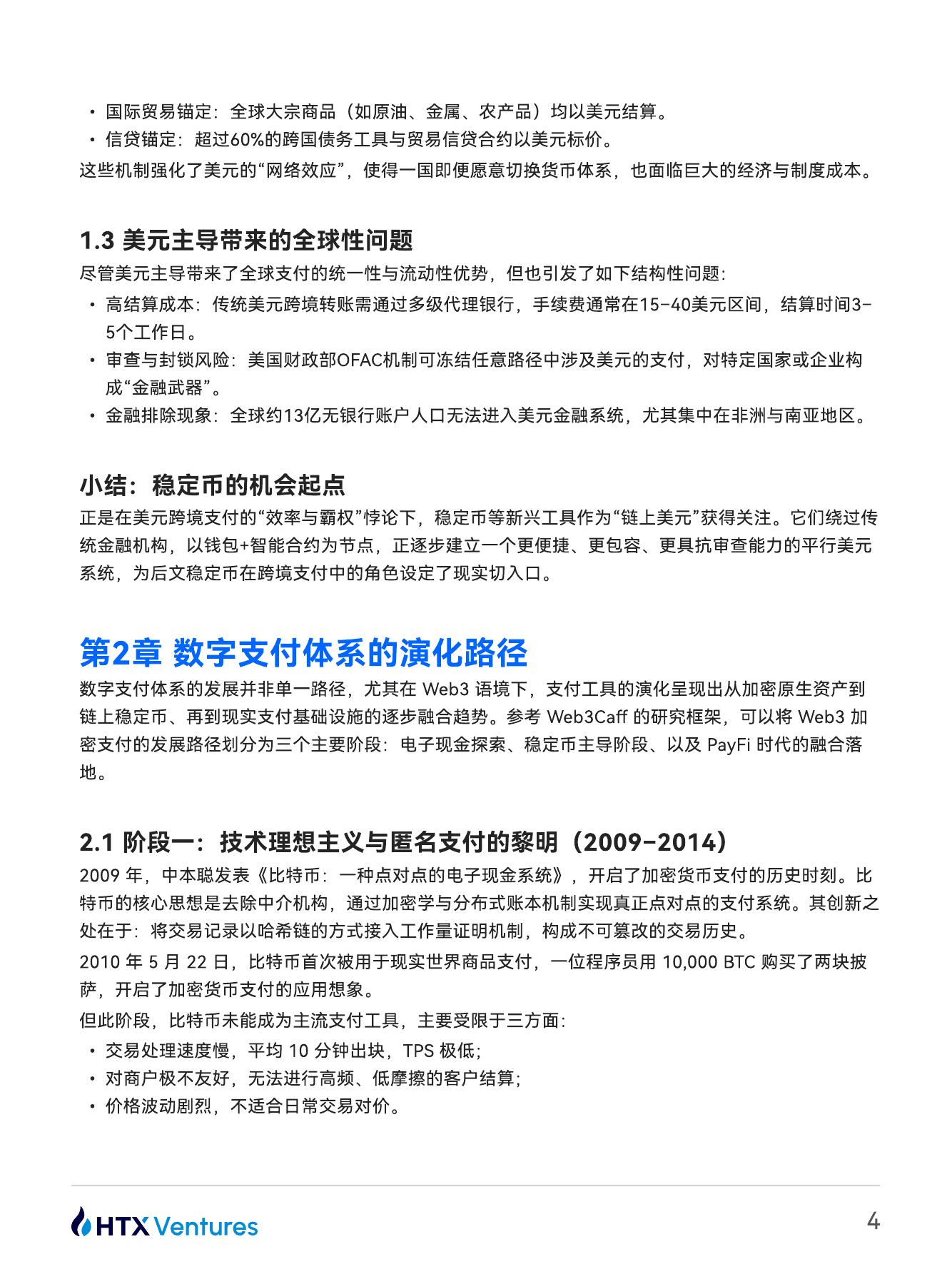 • 国际贸易锚定：全球大宗商品（如原油、金属、农产品）均以美元结算。
• 信贷锚定：超过60%的跨国债务工具与贸易信贷合约以美元标价。
这些机制强化了美元的“网络效应”，使得一国即便愿意切换货币体系，也面临巨大的经济与制度成本。

1.3 美元主导带来的全球性问题
尽管美元主导带来了全球支付的统一性与流动性优势，但也引发了如下结构性问题：
• 高结算成本：传统美元跨境转账需通过多级代理银行，手续费通常在15–40美元区间，结算时间3–5个工作日。
• 审查与封锁风险：美国财政部OFAC机制可冻结任意路径中涉及美元的支付，对特定国家或企业构成“金融武器”。
• 金融排除现象：全球约13亿无银行账户人口无法进入美元金融系统，尤其集中在非洲与南亚地区。

小结：稳定币的机会起点
正是在美元跨境支付的“效率与霸权”悖论下，稳定币等新兴工具作为“链上美元”获得关注。它们绕过传统金融机构，以钱包+智能合约为节点，正逐步建立一个更便捷、更包容、更具抗审查能力的平行美元系统，为后文稳定币在跨境支付中的角色设定了现实切入口。

第2章 数字支付体系的演化路径
数字支付体系的发展并非单一路径，尤其在 Web3 语境下，支付工具的演化呈现出从加密原生资产到链上稳定币、再到现实支付基础设施的逐步融合趋势。参考 Web3Caff 的研究框架，可以将 Web3 加密支付的发展路径划分为三个主要阶段：电子现金探索、稳定币主导阶段、以及 PayFi 时代的融合落地。

2.1 阶段一：技术理想主义与匿名支付的黎明（2009–2014）
2009 年，中本聪发表《比特币：一种点对点的电子现金系统》，开启了加密货币支付的历史时刻。比特币的核心思想是去除中介机构，通过加密学与分布式账本机制实现真正点对点的支付系统。其创新之处在于：将交易记录以哈希链的方式接入工作量证明机制，构成不可篡改的交易历史。
2010 年 5 月 22 日，比特币首次被用于现实世界商品支付，一位程序员用 10,000 BTC 购买了两块披萨，开启了加密货币支付的应用想象。
但此阶段，比特币未能成为主流支付工具，主要受限于三方面：
• 交易处理速度慢，平均 10 分钟出块，TPS 极低；
• 对商户极不友好，无法进行高频、低摩擦的客户结算；
• 价格波动剧烈，不适合日常交易对价。

HTX Ventures
4